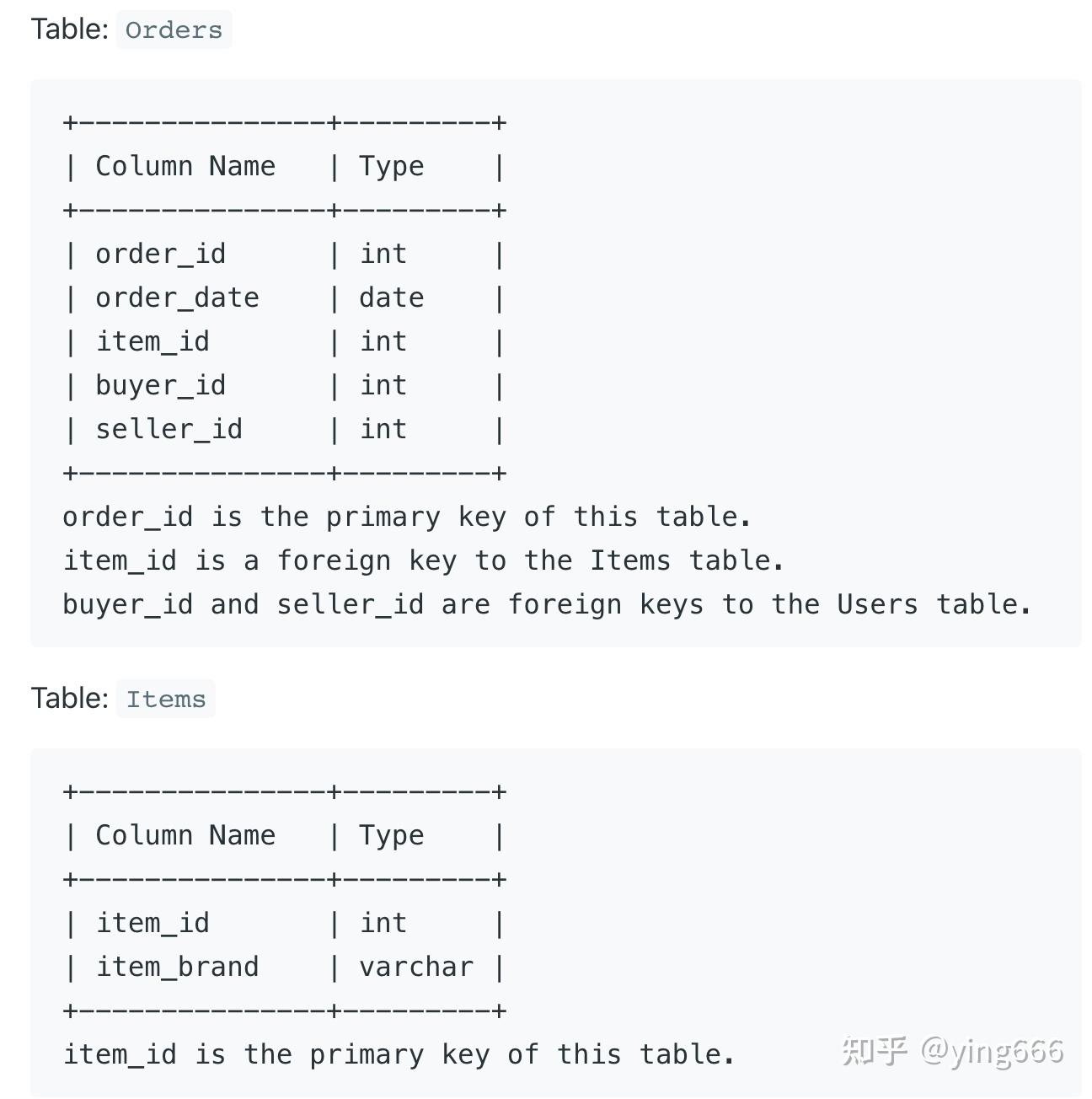 Table: Orders

| Column Name | Type |
|---|---|
| order_id | int |
| order_date | date |
| item_id | int |
| buyer_id | int |
| seller_id | int |

order_id is the primary key of this table.
item_id is a foreign key to the Items table.
buyer_id and seller_id are foreign keys to the Users table.

Table: Items

| Column Name | Type |
|---|---|
| item_id | int |
| item_brand | varchar |

item_id is the primary key of this table.

知乎 @ying666